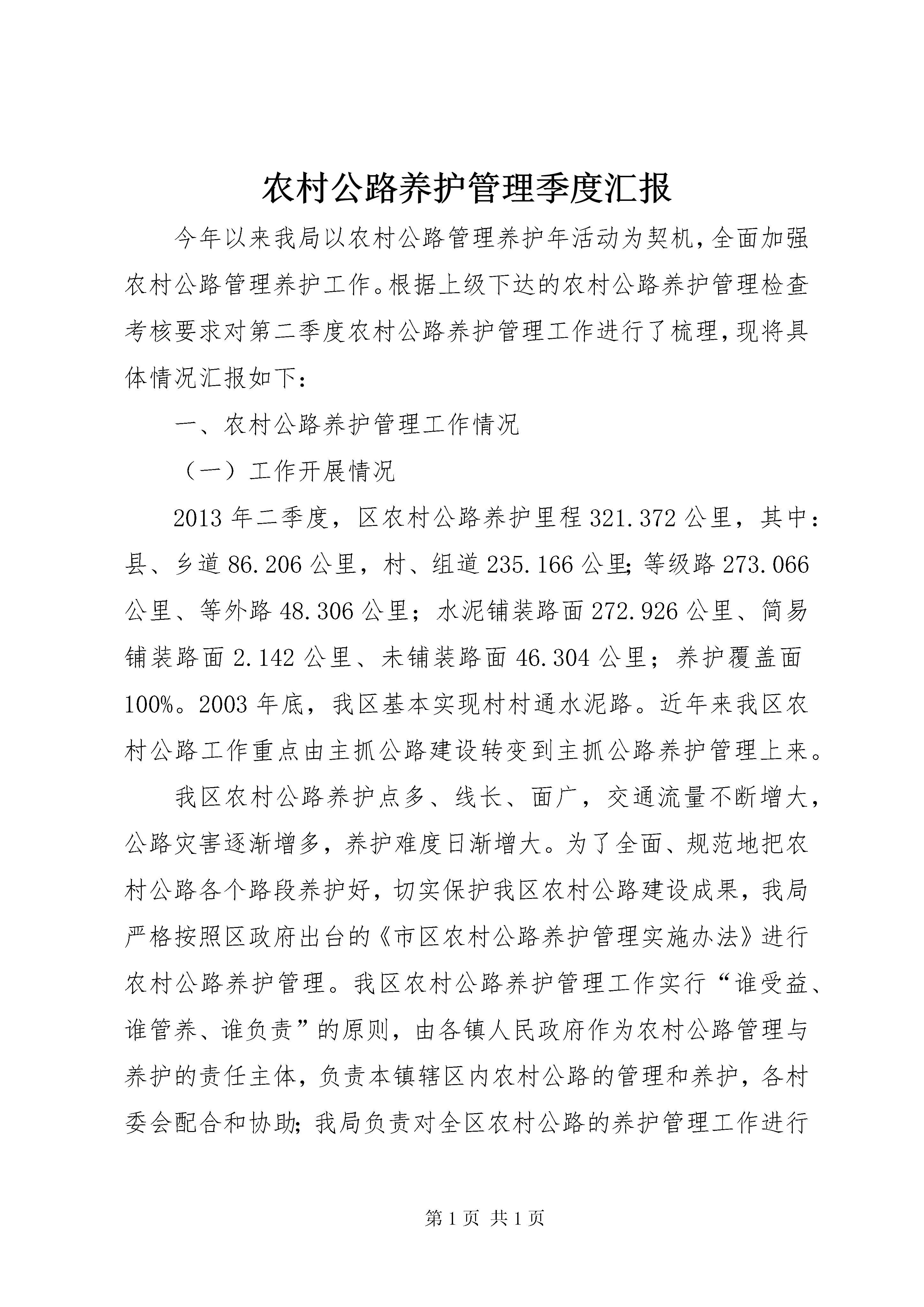 农村公路养护管理季度汇报

今年以来我局以农村公路管理养护年活动为契机,全面加强农村公路管理养护工作。根据上级下达的农村公路养护管理检查考核要求对第二季度农村公路养护管理工作进行了梳理,现将具体情况汇报如下:

一、农村公路养护管理工作情况

（一）工作开展情况

2013年二季度，区农村公路养护里程321.372公里，其中：县、乡道86.206公里，村、组道235.166公里;等级路273.066公里、等外路48.306公里；水泥铺装路面272.926公里、简易铺装路面2.142公里、未铺装路面46.304公里；养护覆盖面100%。2003年底，我区基本实现村村通水泥路。近年来我区农村公路工作重点由主抓公路建设转变到主抓公路养护管理上来。

我区农村公路养护点多、线长、面广，交通流量不断增大，公路灾害逐渐增多，养护难度日渐增大。为了全面、规范地把农村公路各个路段养护好，切实保护我区农村公路建设成果，我局严格按照区政府出台的《市区农村公路养护管理实施办法》进行农村公路养护管理。我区农村公路养护管理工作实行“谁受益、谁管养、谁负责”的原则，由各镇人民政府作为农村公路管理与养护的责任主体，负责本镇辖区内农村公路的管理和养护，各村委会配合和协助;我局负责对全区农村公路的养护管理工作进行

第1页 共1页